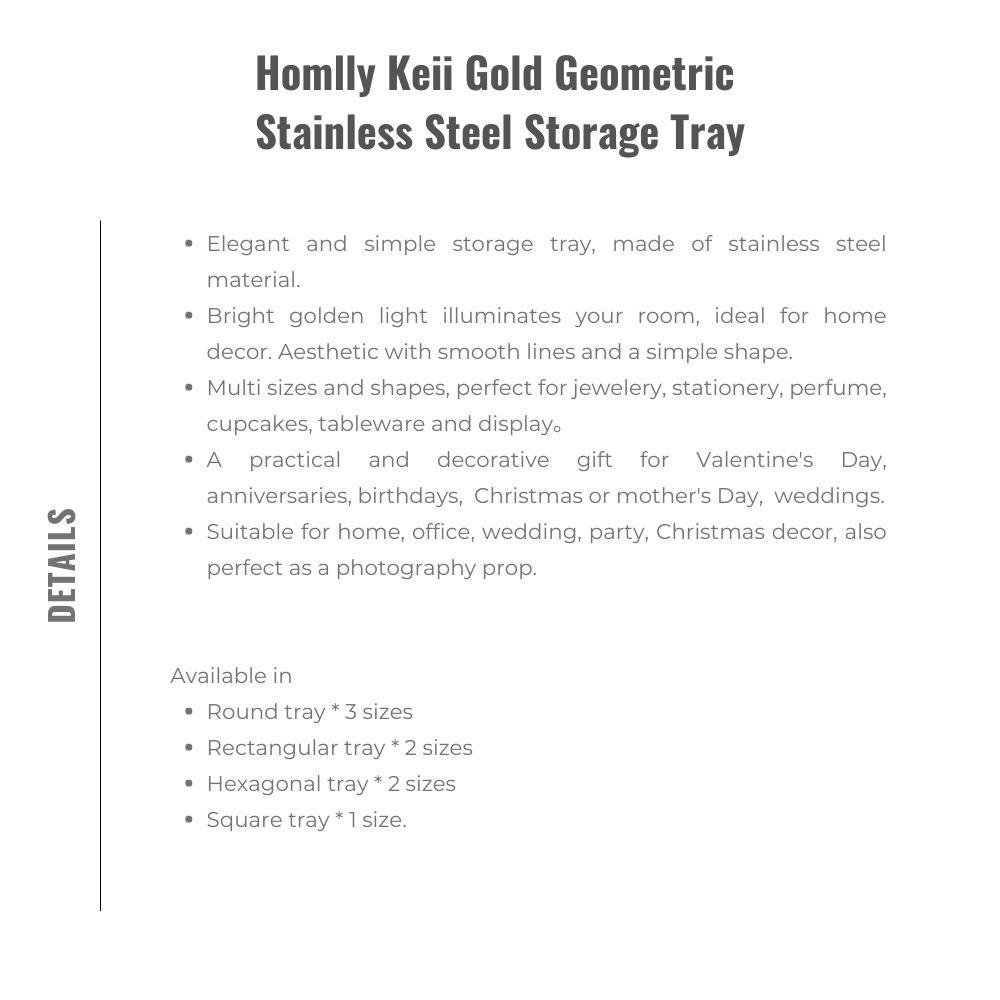 Homlly Keii Gold Geometric Stainless Steel Storage Tray

DETAILS

- Elegant and simple storage tray, made of stainless steel material.
- Bright golden light illuminates your room, ideal for home decor. Aesthetic with smooth lines and a simple shape.
- Multi sizes and shapes, perfect for jewelery, stationery, perfume, cupcakes, tableware and display。
- A practical and decorative gift for Valentine's Day, anniversaries, birthdays, Christmas or mother's Day, weddings.
- Suitable for home, office, wedding, party, Christmas decor, also perfect as a photography prop.

Available in
- Round tray * 3 sizes
- Rectangular tray * 2 sizes
- Hexagonal tray * 2 sizes
- Square tray * 1 size.